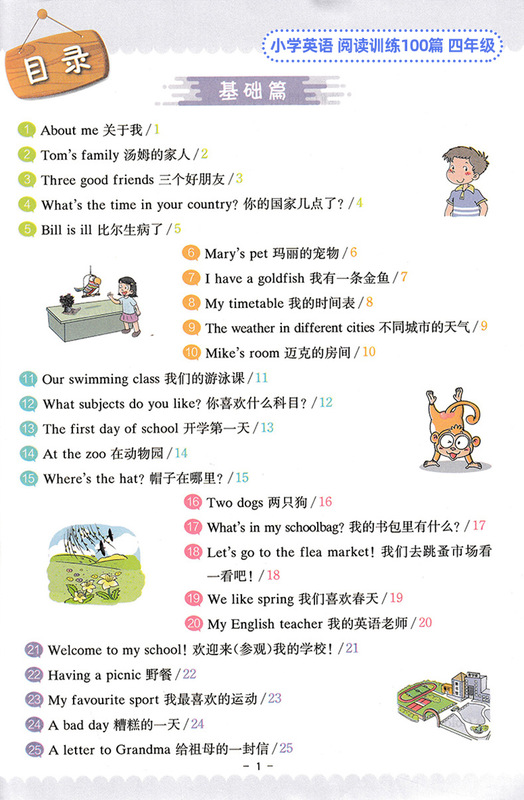 目录

小学英语 阅读训练100篇 四年级

基础篇

1 About me 关于我 / 1
2 Tom's family 汤姆的家人 / 2
3 Three good friends 三个好朋友 / 3
4 What's the time in your country? 你的国家几点了? / 4
5 Bill is ill 比尔生病了 / 5
6 Mary's pet 玛丽的宠物 / 6
7 I have a goldfish 我有一条金鱼 / 7
8 My timetable 我的时间表 / 8
9 The weather in different cities 不同城市的天气 / 9
10 Mike's room 迈克的房间 / 10
11 Our swimming class 我们的游泳课 / 11
12 What subjects do you like? 你喜欢什么科目? / 12
13 The first day of school 开学第一天 / 13
14 At the zoo 在动物园 / 14
15 Where's the hat? 帽子在哪里? / 15
16 Two dogs 两只狗 / 16
17 What's in my schoolbag? 我的书包里有什么? / 17
18 Let's go to the flea market! 我们去跳蚤市场看一看吧! / 18
19 We like spring 我们喜欢春天 / 19
20 My English teacher 我的英语老师 / 20
21 Welcome to my school! 欢迎来(参观)我的学校! / 21
22 Having a picnic 野餐 / 22
23 My favourite sport 我最喜欢的运动 / 23
24 A bad day 糟糕的一天 / 24
25 A letter to Grandma 给祖母的一封信 / 25

- 1 -